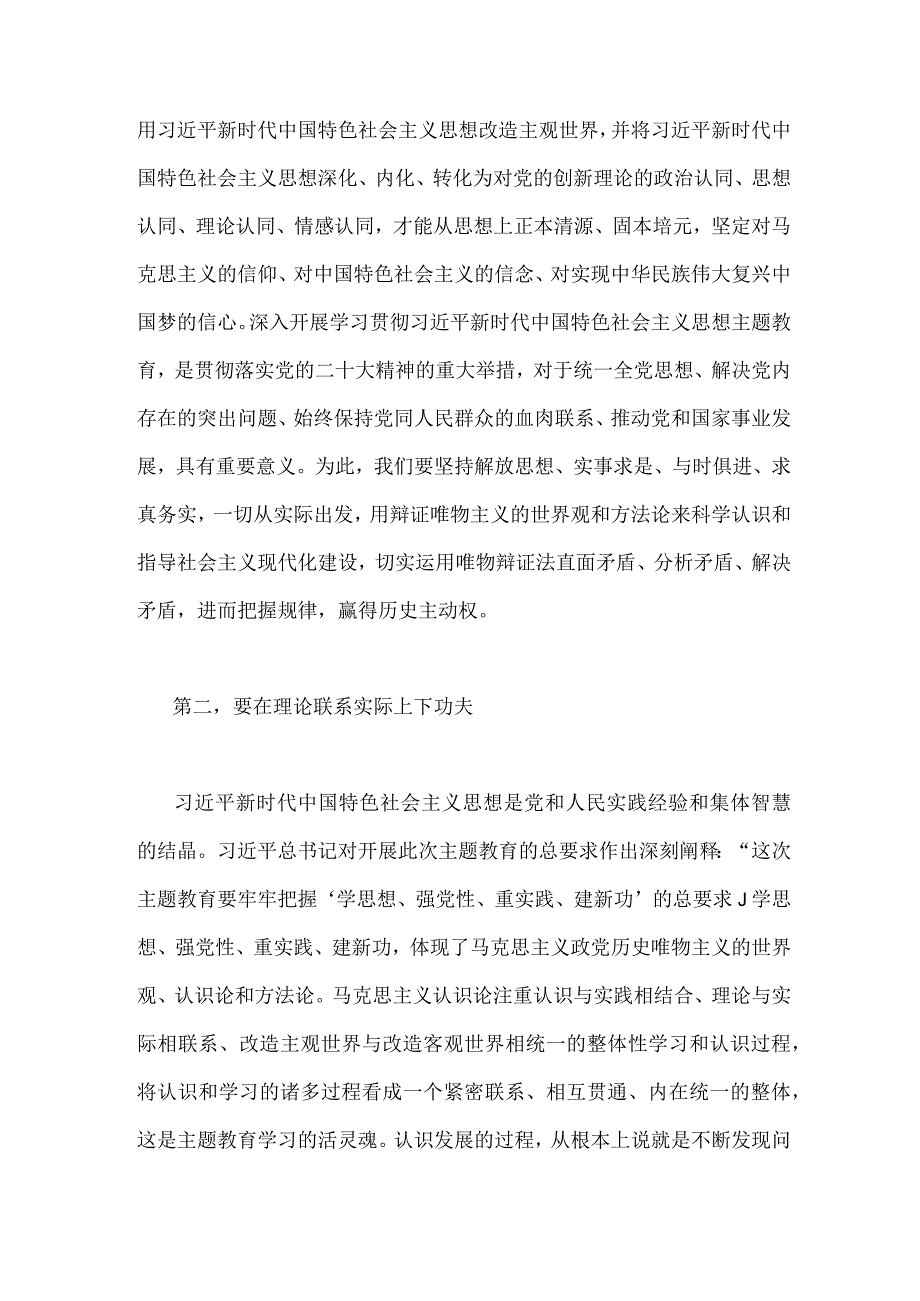 用习近平新时代中国特色社会主义思想改造主观世界，并将习近平新时代中国特色社会主义思想深化、内化、转化为对党的创新理论的政治认同、思想认同、理论认同、情感认同，才能从思想上正本清源、固本培元，坚定对马克思主义的信仰、对中国特色社会主义的信念、对实现中华民族伟大复兴中国梦的信心。深入开展学习贯彻习近平新时代中国特色社会主义思想主题教育，是贯彻落实党的二十大精神的重大举措，对于统一全党思想、解决党内存在的突出问题、始终保持党同人民群众的血肉联系、推动党和国家事业发展，具有重要意义。为此，我们要坚持解放思想、实事求是、与时俱进、求真务实，一切从实际出发，用辩证唯物主义的世界观和方法论来科学认识和指导社会主义现代化建设，切实运用唯物辩证法直面矛盾、分析矛盾、解决矛盾，进而把握规律，赢得历史主动权。

第二，要在理论联系实际上下功夫

习近平新时代中国特色社会主义思想是党和人民实践经验和集体智慧的结晶。习近平总书记对开展此次主题教育的总要求作出深刻阐释：“这次主题教育要牢牢把握‘学思想、强党性、重实践、建新功’的总要求J学思想、强党性、重实践、建新功，体现了马克思主义政党历史唯物主义的世界观、认识论和方法论。马克思主义认识论注重认识与实践相结合、理论与实际相联系、改造主观世界与改造客观世界相统一的整体性学习和认识过程，将认识和学习的诸多过程看成一个紧密联系、相互贯通、内在统一的整体，这是主题教育学习的活灵魂。认识发展的过程，从根本上说就是不断发现问